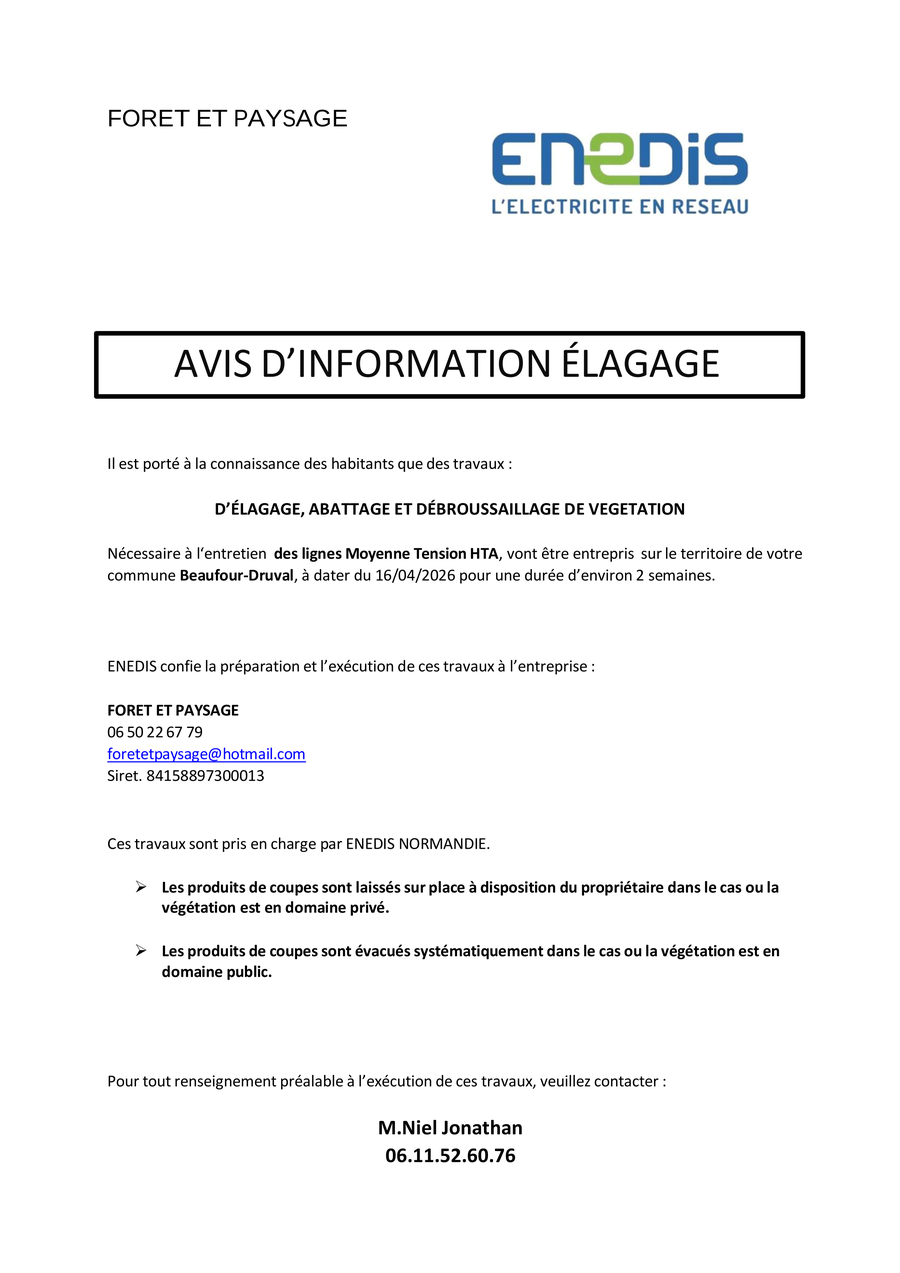 FORET ET PAYSAGE

ENEDIS
L'ELECTRICITE EN RESEAU

AVIS D'INFORMATION ÉLAGAGE

Il est porté à la connaissance des habitants que des travaux :

D'ÉLAGAGE, ABATTAGE ET DÉBROUSSAILLAGE DE VEGETATION

Nécessaire à l'entretien des lignes Moyenne Tension HTA, vont être entrepris sur le territoire de votre commune Beaufour-Druval, à dater du 16/04/2026 pour une durée d'environ 2 semaines.

ENEDIS confie la préparation et l'exécution de ces travaux à l'entreprise :

FORET ET PAYSAGE
06 50 22 67 79
foretetpaysage@hotmail.com
Siret. 84158897300013

Ces travaux sont pris en charge par ENEDIS NORMANDIE.

➢ Les produits de coupes sont laissés sur place à disposition du propriétaire dans le cas ou la végétation est en domaine privé.

➢ Les produits de coupes sont évacués systématiquement dans le cas ou la végétation est en domaine public.

Pour tout renseignement préalable à l'exécution de ces travaux, veuillez contacter :

M.Niel Jonathan
06.11.52.60.76